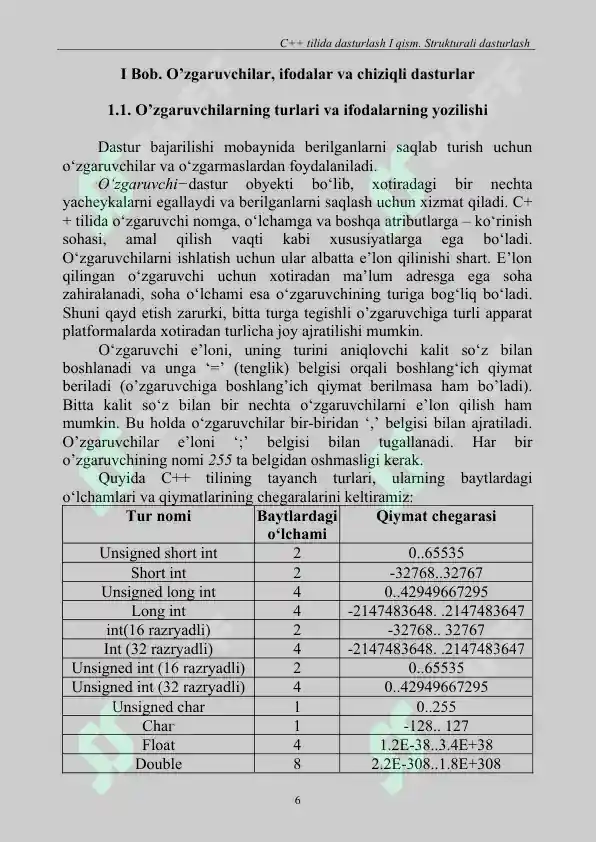 C++ tilida dasturlash I qism. Strukturali dasturlash

I Bob. O’zgaruvchilar, ifodalar va chiziqli dasturlar

1.1. O’zgaruvchilarning turlari va ifodalarning yozilishi

Dastur bajarilishi mobaynida berilganlarni saqlab turish uchun o‘zgaruvchilar va o‘zgarmaslardan foydalaniladi.

O‘zgaruvchi−dastur obyekti bo‘lib, xotiradagi bir nechta yacheykalarni egallaydi va berilganlarni saqlash uchun xizmat qiladi. C++ tilida o‘zgaruvchi nomga, o‘lchamga va boshqa atributlarga – ko‘rinish sohasi, amal qilish vaqti kabi xususiyatlarga ega bo‘ladi. O‘zgaruvchilarni ishlatish uchun ular albatta e’lon qilinishi shart. E’lon qilingan o‘zgaruvchi uchun xotiradan ma’lum adresga ega soha zahiralanadi, soha o‘lchami esa o‘zgaruvchining turiga bog‘liq bo‘ladi. Shuni qayd etish zarurki, bitta turga tegishli o’zgaruvchiga turli apparat platformalarda xotiradan turlicha joy ajratilishi mumkin.

O‘zgaruvchi e’loni, uning turini aniqlovchi kalit so‘z bilan boshlanadi va unga ‘=’ (tenglik) belgisi orqali boshlang‘ich qiymat beriladi (o’zgaruvchiga boshlang’ich qiymat berilmasa ham bo’ladi). Bitta kalit so‘z bilan bir nechta o‘zgaruvchilarni e’lon qilish ham mumkin. Bu holda o‘zgaruvchilar bir-biridan ‘,’ belgisi bilan ajratiladi. O’zgaruvchilar e’loni ‘;’ belgisi bilan tugallanadi. Har bir o’zgaruvchining nomi 255 ta belgidan oshmasligi kerak.

Quyida C++ tilining tayanch turlari, ularning baytlardagi o‘lchamlari va qiymatlarining chegaralarini keltiramiz:

| Tur nomi | Baytlardagi o‘lchami | Qiymat chegarasi |
|---|---|---|
| Unsigned short int | 2 | 0..65535 |
| Short int | 2 | -32768..32767 |
| Unsigned long int | 4 | 0..42949667295 |
| Long int | 4 | -2147483648. .2147483647 |
| int(16 razryadli) | 2 | -32768.. 32767 |
| Int (32 razryadli) | 4 | -2147483648. .2147483647 |
| Unsigned int (16 razryadli) | 2 | 0..65535 |
| Unsigned int (32 razryadli) | 4 | 0..42949667295 |
| Unsigned char | 1 | 0..255 |
| Char | 1 | -128.. 127 |
| Float | 4 | 1.2E-38..3.4E+38 |
| Double | 8 | 2.2E-308..1.8E+308 |

6